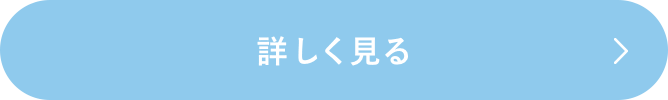 詳しく見る